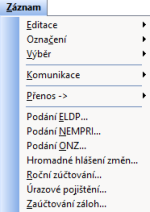 Záznam

Editace
Označení
Výběr

Komunikace

Přenos ->

Podání ELDP...
Podání NEMPRI...
Podání ONZ...
Hromadné hlášení změn...
Roční zúčtování...
Úrazové pojištění...
Zaúčtování záloh...